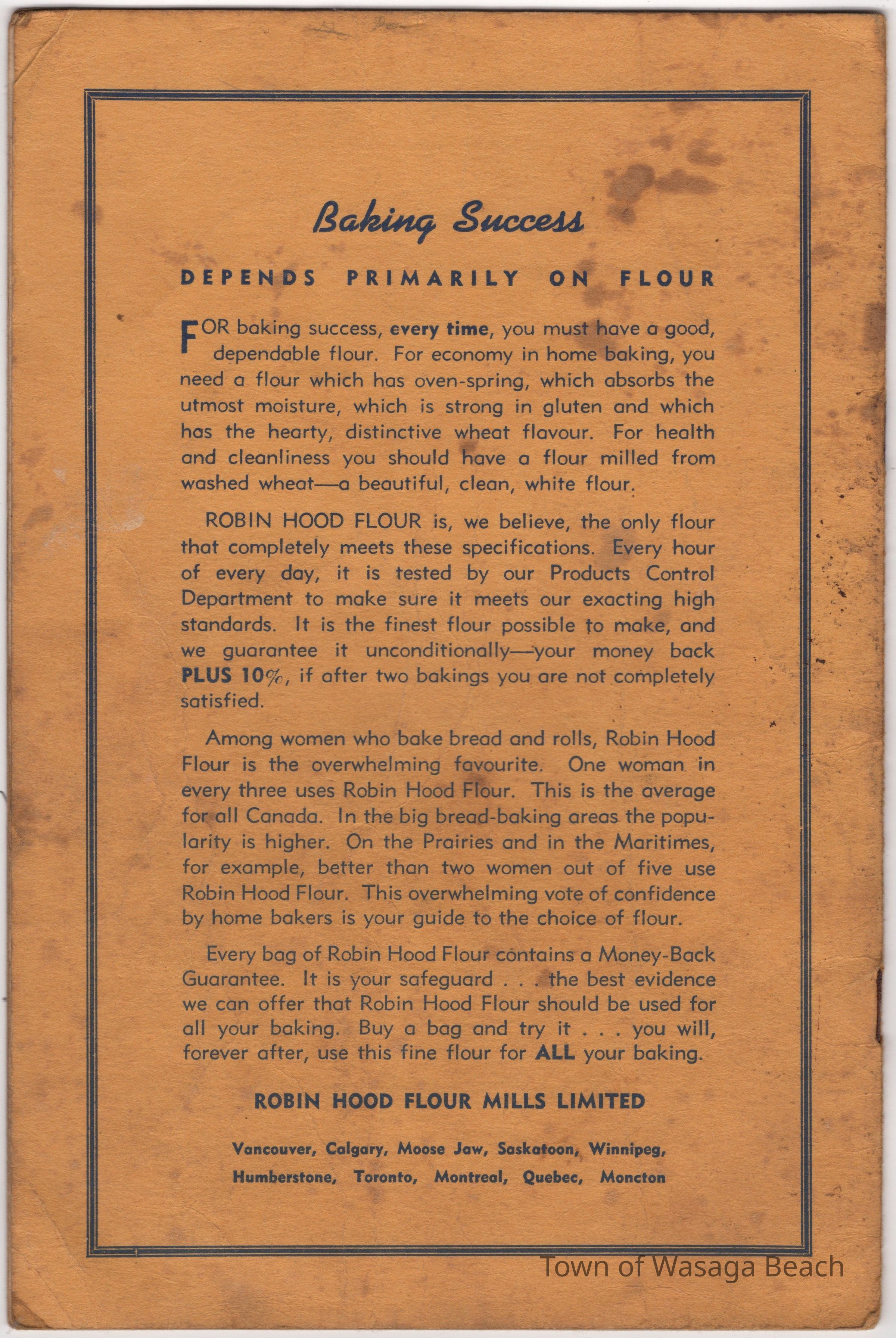 Baking Success

DEPENDS PRIMARILY ON FLOUR

FOR baking success, every time, you must have a good, dependable flour. For economy in home baking, you need a flour which has oven-spring, which absorbs the utmost moisture, which is strong in gluten and which has the hearty, distinctive wheat flavour. For health and cleanliness you should have a flour milled from washed wheat—a beautiful, clean, white flour.

ROBIN HOOD FLOUR is, we believe, the only flour that completely meets these specifications. Every hour of every day, it is tested by our Products Control Department to make sure it meets our exacting high standards. It is the finest flour possible to make, and we guarantee it unconditionally—your money back PLUS 10%, if after two bakings you are not completely satisfied.

Among women who bake bread and rolls, Robin Hood Flour is the overwhelming favourite. One woman in every three uses Robin Hood Flour. This is the average for all Canada. In the big bread-baking areas the popularity is higher. On the Prairies and in the Maritimes, for example, better than two women out of five use Robin Hood Flour. This overwhelming vote of confidence by home bakers is your guide to the choice of flour.

Every bag of Robin Hood Flour contains a Money-Back Guarantee. It is your safeguard . . . the best evidence we can offer that Robin Hood Flour should be used for all your baking. Buy a bag and try it . . . you will, forever after, use this fine flour for ALL your baking.

ROBIN HOOD FLOUR MILLS LIMITED

Vancouver, Calgary, Moose Jaw, Saskatoon, Winnipeg, Humberstone, Toronto, Montreal, Quebec, Moncton

Town of Wasaga Beach